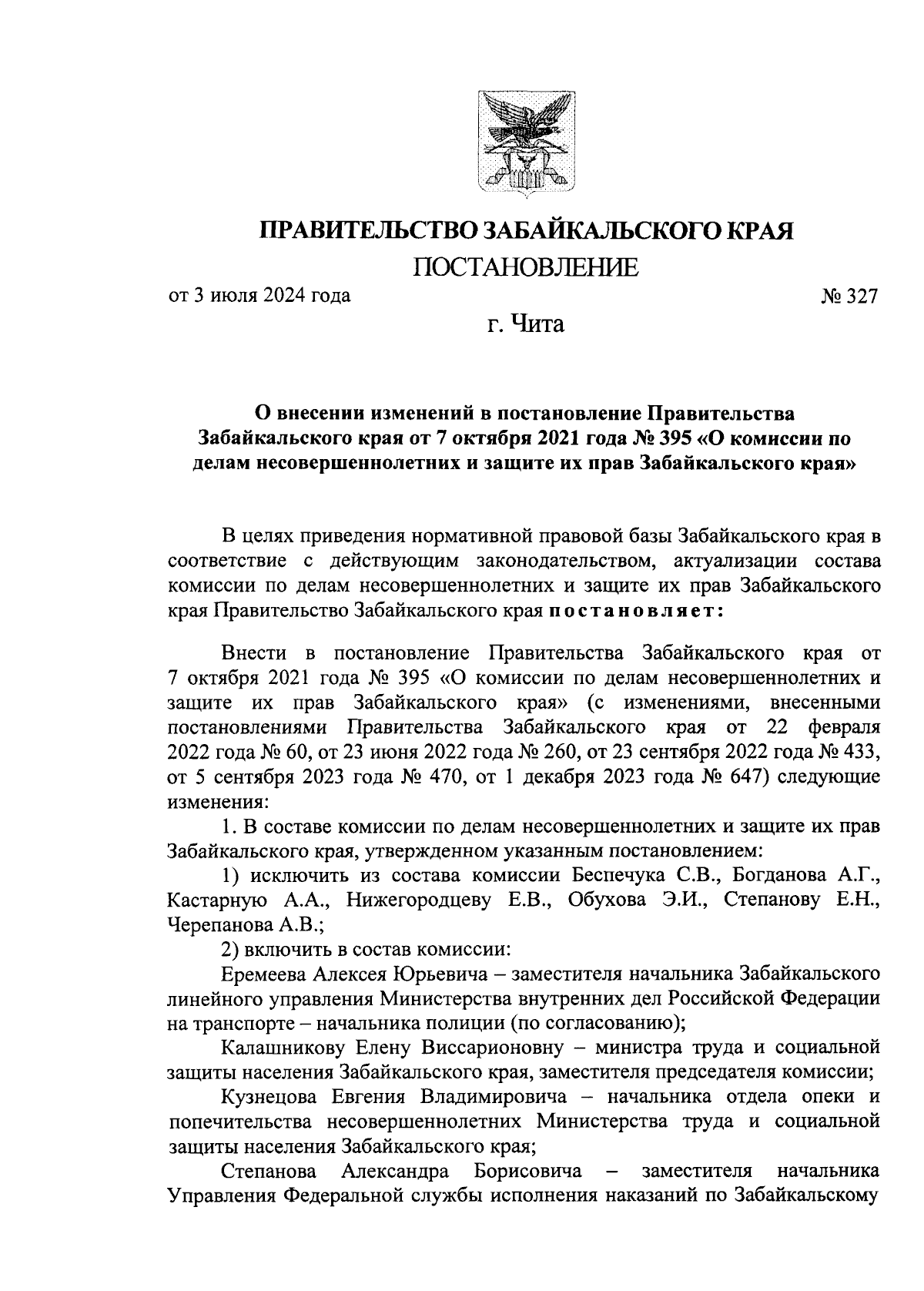 ПРАВИТЕЛЬСТВО ЗАБАЙКАЛЬСКОГО КРАЯ

ПОСТАНОВЛЕНИЕ

от 3 июля 2024 года

№ 327

г. Чита

О внесении изменений в постановление Правительства Забайкальского края от 7 октября 2021 года № 395 «О комиссии по делам несовершеннолетних и защите их прав Забайкальского края»

В целях приведения нормативной правовой базы Забайкальского края в соответствие с действующим законодательством, актуализации состава комиссии по делам несовершеннолетних и защите их прав Забайкальского края Правительство Забайкальского края постановляет:

Внести в постановление Правительства Забайкальского края от 7 октября 2021 года № 395 «О комиссии по делам несовершеннолетних и защите их прав Забайкальского края» (с изменениями, внесенными постановлениями Правительства Забайкальского края от 22 февраля 2022 года № 60, от 23 июня 2022 года № 260, от 23 сентября 2022 года № 433, от 5 сентября 2023 года № 470, от 1 декабря 2023 года № 647) следующие изменения:

1. В составе комиссии по делам несовершеннолетних и защите их прав Забайкальского края, утвержденном указанным постановлением:

1) исключить из состава комиссии Беспечука С.В., Богданова А.Г., Кастарную А.А., Нижегородцеву Е.В., Обухова Э.И., Степанову Е.Н., Черепанова А.В.;

2) включить в состав комиссии:

Еремеева Алексея Юрьевича – заместителя начальника Забайкальского линейного управления Министерства внутренних дел Российской Федерации на транспорте – начальника полиции (по согласованию);

Калашникову Елену Виссарионовну – министра труда и социальной защиты населения Забайкальского края, заместителя председателя комиссии;

Кузнецова Евгения Владимировича – начальника отдела опеки и попечительства несовершеннолетних Министерства труда и социальной защиты населения Забайкальского края;

Степанова Александра Борисовича – заместителя начальника Управления Федеральной службы исполнения наказаний по Забайкальскому